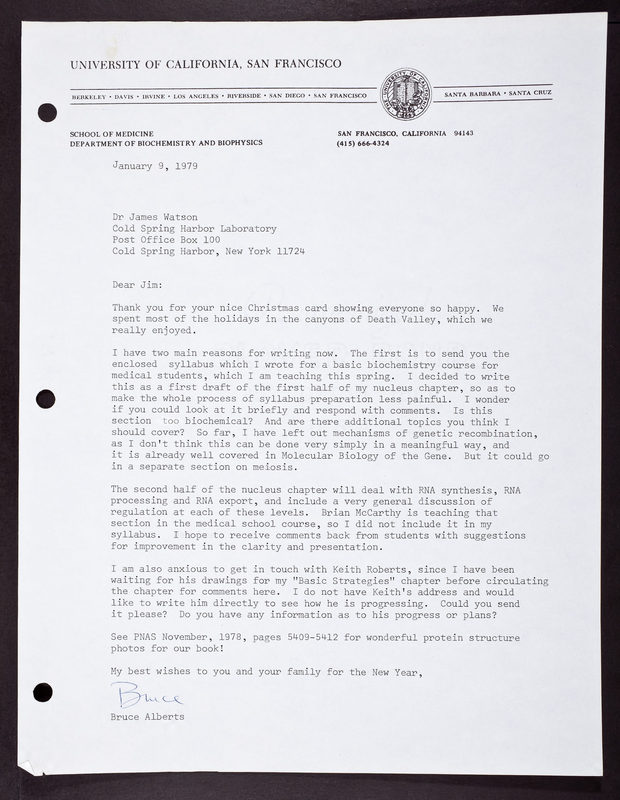 UNIVERSITY OF CALIFORNIA, SAN FRANCISCO

BERKELEY • DAVIS • IRVINE • LOS ANGELES • RIVERSIDE • SAN DIEGO • SAN FRANCISCO

SANTA BARBARA • SANTA CRUZ

SCHOOL OF MEDICINE
DEPARTMENT OF BIOCHEMISTRY AND BIOPHYSICS

SAN FRANCISCO, CALIFORNIA 94143
(415) 666-4324

January 9, 1979

Dr James Watson
Cold Spring Harbor Laboratory
Post Office Box 100
Cold Spring Harbor, New York 11724

Dear Jim:

Thank you for your nice Christmas card showing everyone so happy. We spent most of the holidays in the canyons of Death Valley, which we really enjoyed.

I have two main reasons for writing now. The first is to send you the enclosed syllabus which I wrote for a basic biochemistry course for medical students, which I am teaching this spring. I decided to write this as a first draft of the first half of my nucleus chapter, so as to make the whole process of syllabus preparation less painful. I wonder if you could look at it briefly and respond with comments. Is this section too biochemical? And are there additional topics you think I should cover? So far, I have left out mechanisms of genetic recombination, as I don't think this can be done very simply in a meaningful way, and it is already well covered in Molecular Biology of the Gene. But it could go in a separate section on meiosis.

The second half of the nucleus chapter will deal with RNA synthesis, RNA processing and RNA export, and include a very general discussion of regulation at each of these levels. Brian McCarthy is teaching that section in the medical school course, so I did not include it in my syllabus. I hope to receive comments back from students with suggestions for improvement in the clarity and presentation.

I am also anxious to get in touch with Keith Roberts, since I have been waiting for his drawings for my "Basic Strategies" chapter before circulating the chapter for comments here. I do not have Keith's address and would like to write him directly to see how he is progressing. Could you send it please? Do you have any information as to his progress or plans?

See PNAS November, 1978, pages 5409-5412 for wonderful protein structure photos for our book!

My best wishes to you and your family for the New Year,

Bruce

Bruce Alberts